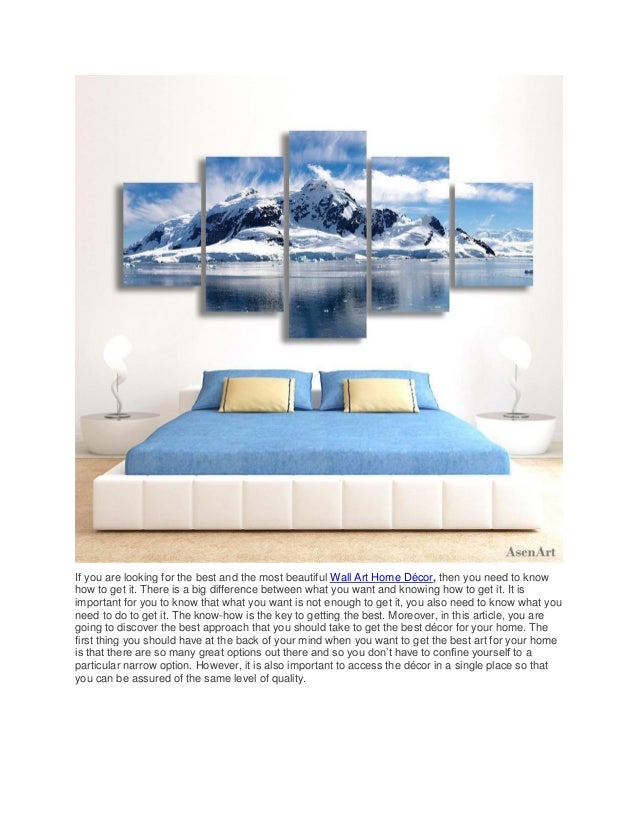 AsenArt

If you are looking for the best and the most beautiful Wall Art Home Décor, then you need to know how to get it. There is a big difference between what you want and knowing how to get it. It is important for you to know that what you want is not enough to get it, you also need to know what you need to do to get it. The know-how is the key to getting the best. Moreover, in this article, you are going to discover the best approach that you should take to get the best décor for your home. The first thing you should have at the back of your mind when you want to get the best art for your home is that there are so many great options out there and so you don't have to confine yourself to a particular narrow option. However, it is also important to access the décor in a single place so that you can be assured of the same level of quality.